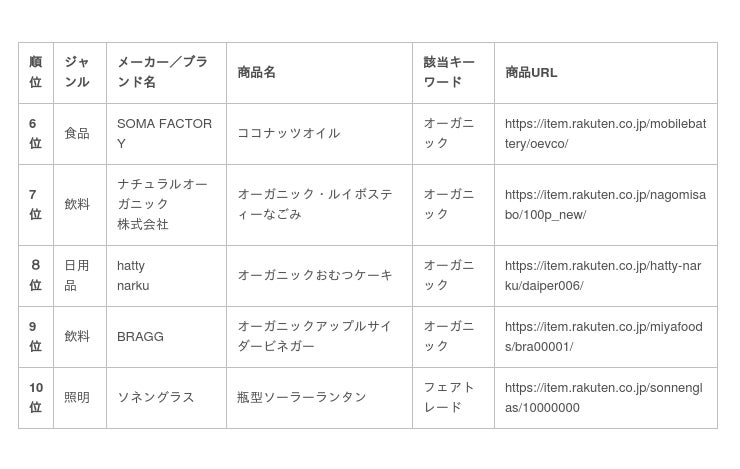 | 順位 | ジャンル | メーカー／ブランド名 | 商品名 | 該当キーワード | 商品URL |
|---|---|---|---|---|---|
| 6位 | 食品 | SOMA FACTORY | ココナッツオイル | オーガニック | https://item.rakuten.co.jp/mobilebattery/oevco/ |
| 7位 | 飲料 | ナチュラルオーガニック 株式会社 | オーガニック・ルイボスティーなごみ | オーガニック | https://item.rakuten.co.jp/nagomisabo/100p_new/ |
| 8位 | 日用品 | hatty narku | オーガニックおむつケーキ | オーガニック | https://item.rakuten.co.jp/hatty-narku/daiper006/ |
| 9位 | 飲料 | BRAGG | オーガニックアップルサイダービネガー | オーガニック | https://item.rakuten.co.jp/miyafoods/bra00001/ |
| 10位 | 照明 | ソネングラス | 瓶型ソーラーランタン | フェアトレード | https://item.rakuten.co.jp/sonnenglas/10000000 |